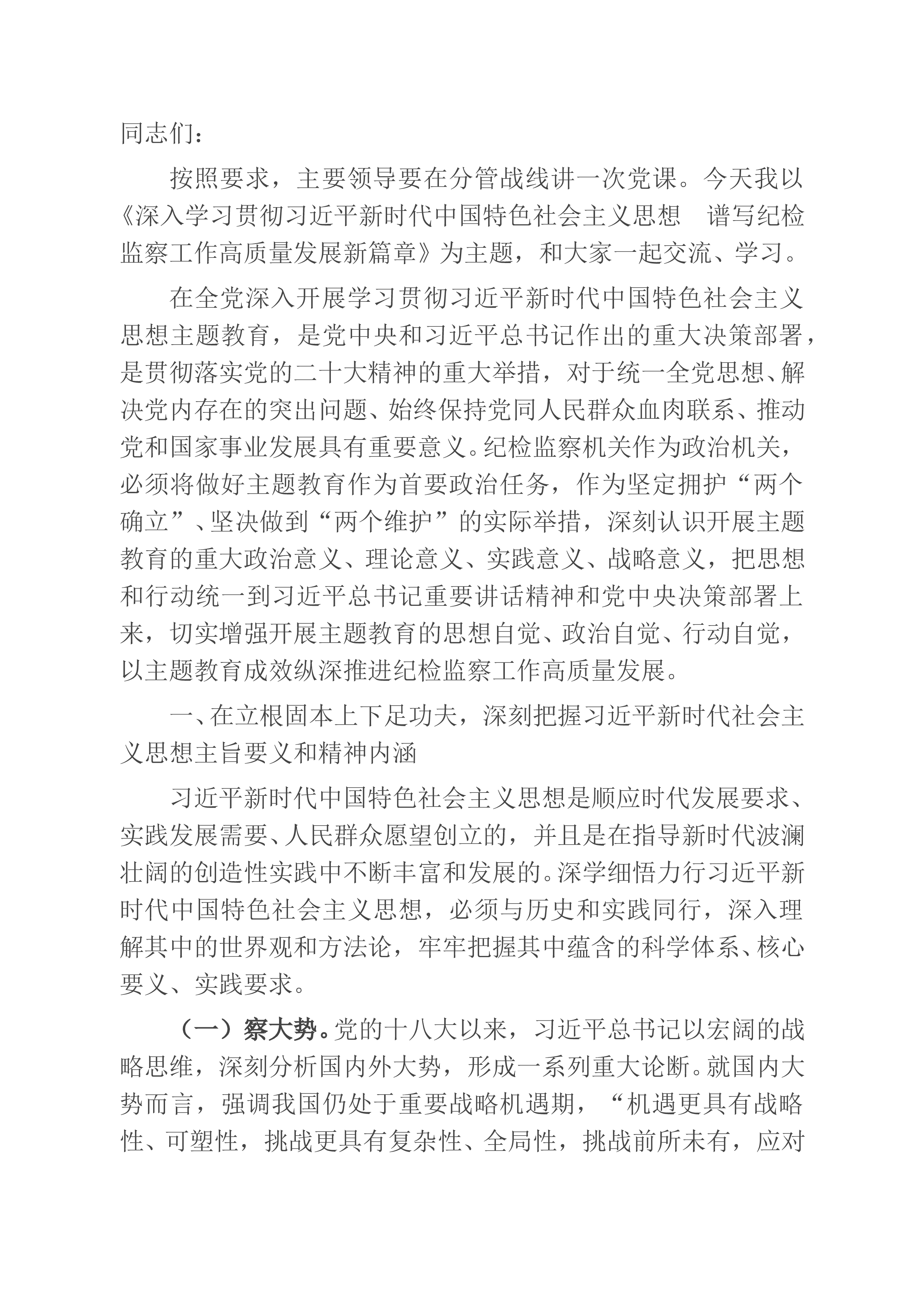 同志们：

按照要求，主要领导要在分管战线讲一次党课。今天我以《深入学习贯彻习近平新时代中国特色社会主义思想 谱写纪检监察工作高质量发展新篇章》为主题，和大家一起交流、学习。

在全党深入开展学习贯彻习近平新时代中国特色社会主义思想主题教育，是党中央和习近平总书记作出的重大决策部署，是贯彻落实党的二十大精神的重大举措，对于统一全党思想、解决党内存在的突出问题、始终保持党同人民群众血肉联系、推动党和国家事业发展具有重要意义。纪检监察机关作为政治机关，必须将做好主题教育作为首要政治任务，作为坚定拥护“两个确立”、坚决做到“两个维护”的实际举措，深刻认识开展主题教育的重大政治意义、理论意义、实践意义、战略意义，把思想和行动统一到习近平总书记重要讲话精神和党中央决策部署上来，切实增强开展主题教育的思想自觉、政治自觉、行动自觉，以主题教育成效纵深推进纪检监察工作高质量发展。

一、在立根固本上下足功夫，深刻把握习近平新时代社会主义思想主旨要义和精神内涵

习近平新时代中国特色社会主义思想是顺应时代发展要求、实践发展需要、人民群众愿望创立的，并且是在指导新时代波澜壮阔的创造性实践中不断丰富和发展的。深学细悟力行习近平新时代中国特色社会主义思想，必须与历史和实践同行，深入理解其中的世界观和方法论，牢牢把握其中蕴含的科学体系、核心要义、实践要求。

（一）察大势。党的十八大以来，习近平总书记以宏阔的战略思维，深刻分析国内外大势，形成一系列重大论断。就国内大势而言，强调我国仍处于重要战略机遇期，“机遇更具有战略性、可塑性，挑战更具有复杂性、全局性，挑战前所未有，应对